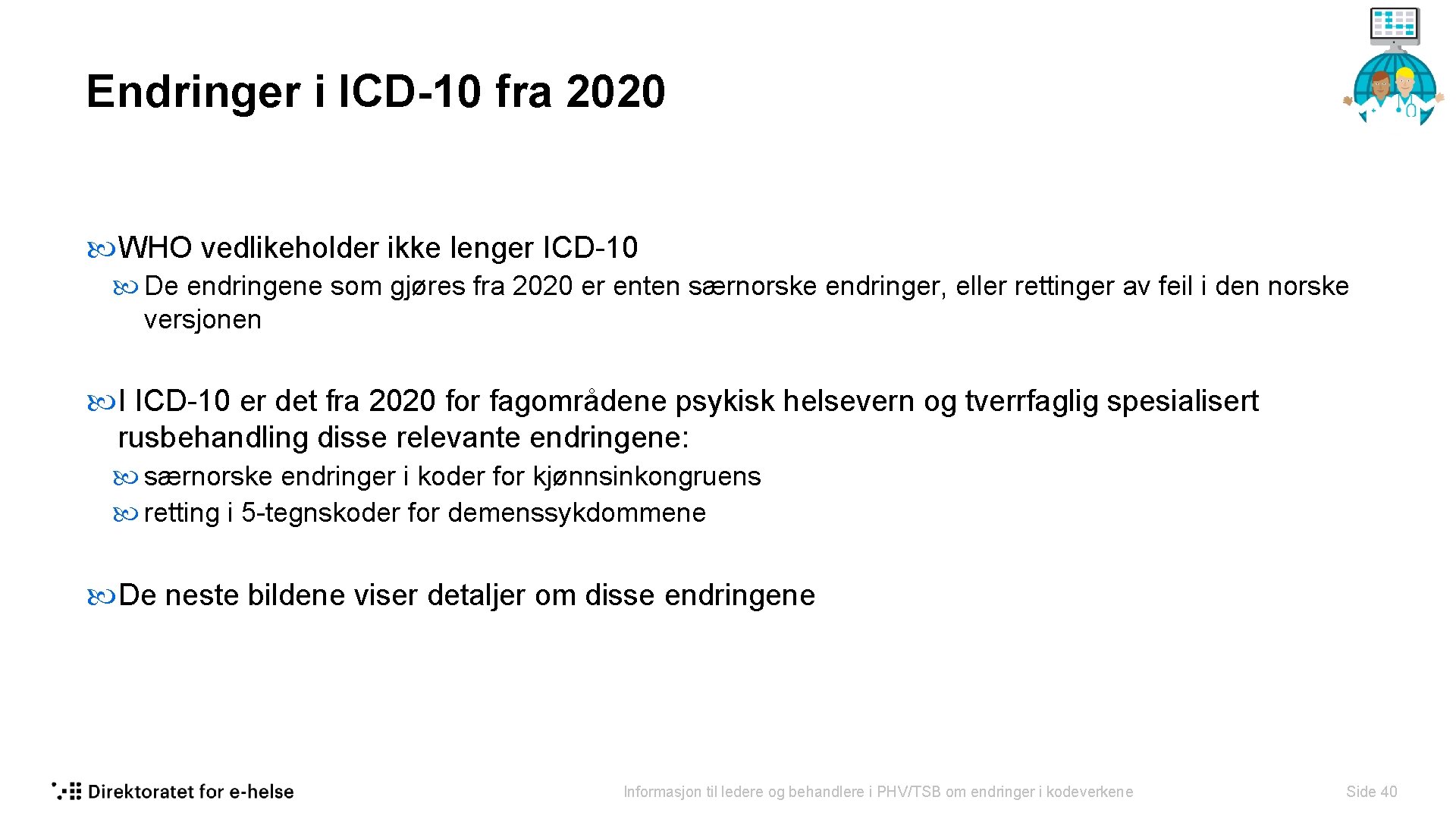 Endringer i ICD-10 fra 2020

WHO vedlikeholder ikke lenger ICD-10

De endringene som gjøres fra 2020 er enten særnorske endringer, eller rettinger av feil i den norske versjonen

I ICD-10 er det fra 2020 for fagområdene psykisk helsevern og tverrfaglig spesialisert rusbehandling disse relevante endringene:

særnorske endringer i koder for kjønnsinkongruens

retting i 5-tegnskoder for demenssykdommene

De neste bildene viser detaljer om disse endringene

Direktoratet for e-helse

Informasjon til ledere og behandlere i PHV/TSB om endringer i kodeverkene

Side 40